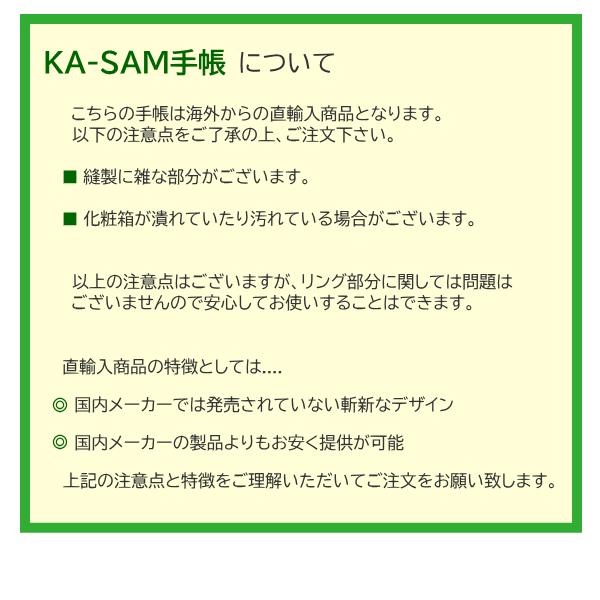 KA-SAM手帳 について

こちらの手帳は海外からの直輸入商品となります。
以下の注意点をご了承の上、ご注文下さい。

■ 縫製に雑な部分がございます。

■ 化粧箱が潰れていたり汚れている場合がございます。

以上の注意点はございますが、リング部分に関しては問題はございませんので安心してお使いすることはできます。

直輸入商品の特徴としては....

◎ 国内メーカーでは発売されていない斬新なデザイン

◎ 国内メーカーの製品よりもお安く提供が可能

上記の注意点と特徴をご理解いただいてご注文をお願い致します。